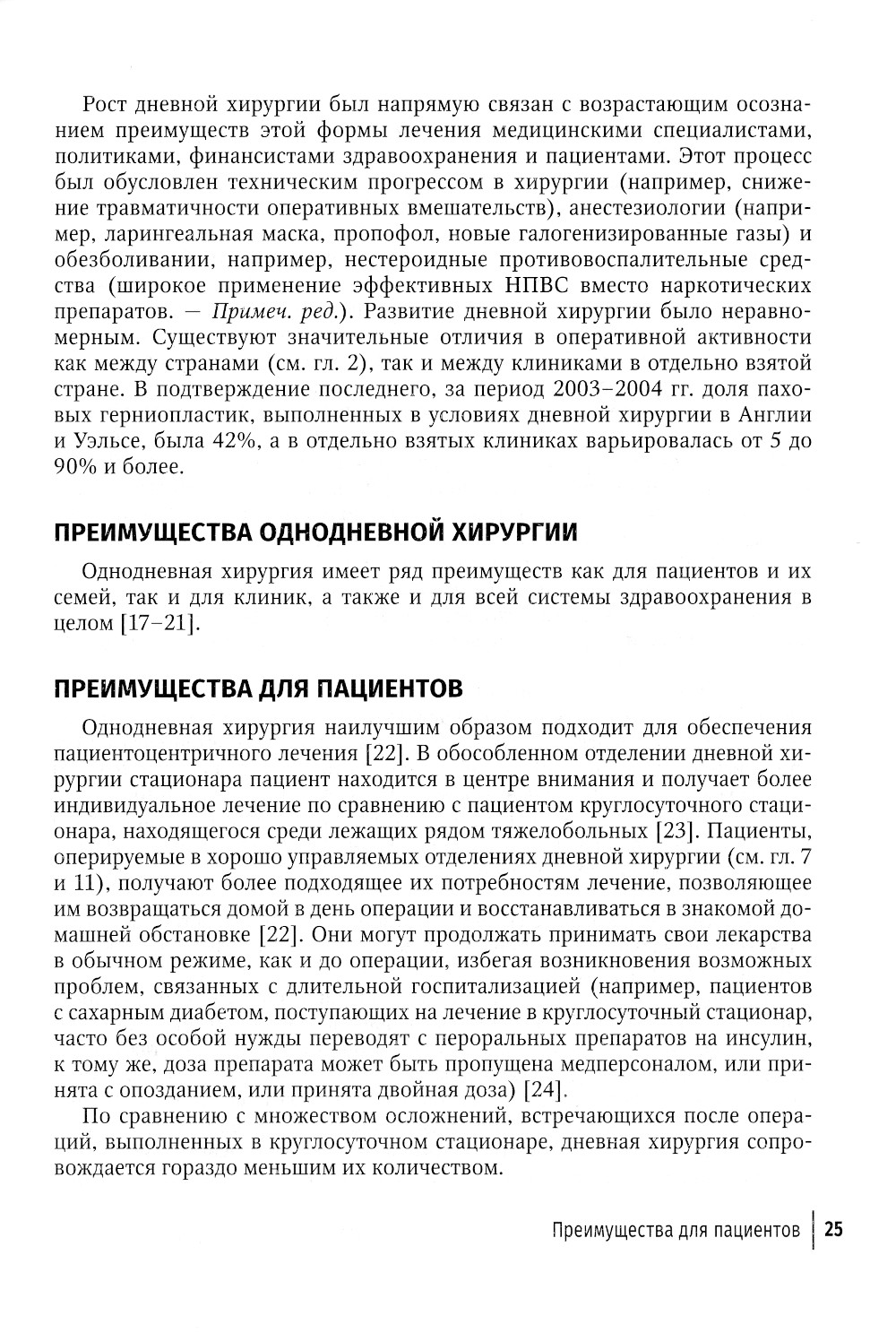 Рост дневной хирургии был напрямую связан с возрастающим осознанием преимуществ этой формы лечения медицинскими специалистами, политиками, финансистами здравоохранения и пациентами. Этот процесс был обусловлен техническим прогрессом в хирургии (например, снижение травматичности оперативных вмешательств), анестезиологии (например, ларингеальная маска, пропофол, новые галогенизированные газы) и обезболивании, например, нестероидные противовоспалительные средства (широкое применение эффективных НПВС вместо наркотических препаратов. — Примеч. ред.). Развитие дневной хирургии было неравномерным. Существуют значительные отличия в оперативной активности как между странами (см. гл. 2), так и между клиниками в отдельно взятой стране. В подтверждение последнего, за период 2003–2004 гг. доля паховых герниопластик, выполненных в условиях дневной хирургии в Англии и Уэльсе, была 42%, а в отдельно взятых клиниках варьировалась от 5 до 90% и более.

ПРЕИМУЩЕСТВА ОДНОДНЕВНОЙ ХИРУРГИИ

Однодневная хирургия имеет ряд преимуществ как для пациентов и их семей, так и для клиник, а также и для всей системы здравоохранения в целом [17–21].

ПРЕИМУЩЕСТВА ДЛЯ ПАЦИЕНТОВ

Однодневная хирургия наилучшим образом подходит для обеспечения пациентоцентричного лечения [22]. В обособленном отделении дневной хирургии стационара пациент находится в центре внимания и получает более индивидуальное лечение по сравнению с пациентом круглосуточного стационара, находящегося среди лежащих рядом тяжелобольных [23]. Пациенты, оперируемые в хорошо управляемых отделениях дневной хирургии (см. гл. 7 и 11), получают более подходящее их потребностям лечение, позволяющее им возвращаться домой в день операции и восстанавливаться в знакомой домашней обстановке [22]. Они могут продолжать принимать свои лекарства в обычном режиме, как и до операции, избегая возникновения возможных проблем, связанных с длительной госпитализацией (например, пациентов с сахарным диабетом, поступающих на лечение в круглосуточный стационар, часто без особой нужды переводят с пероральных препаратов на инсулин, к тому же, доза препарата может быть пропущена медперсоналом, или принята с опозданием, или принята двойная доза) [24].

По сравнению с множеством осложнений, встречающихся после операций, выполненных в круглосуточном стационаре, дневная хирургия сопровождается гораздо меньшим их количеством.

Преимущества для пациентов | 25